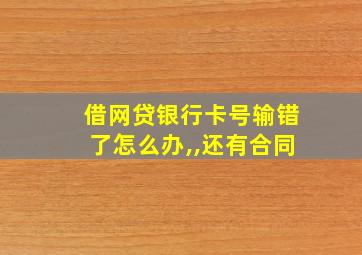 借网贷银行卡号输错了怎么办,,还有合同